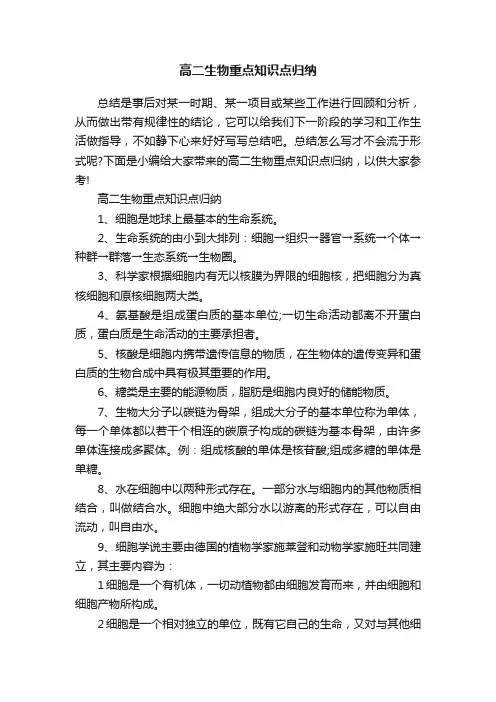 高二生物重点知识点归纳

总结是事后对某一时期、某一项目或某些工作进行回顾和分析，从而做出带有规律性的结论，它可以给我们下一阶段的学习和工作生活做指导，不如静下心来好好写写总结吧。总结怎么写才不会流于形式呢?下面是小编给大家带来的高二生物重点知识点归纳，以供大家参考!

高二生物重点知识点归纳

1、细胞是地球上最基本的生命系统。

2、生命系统的由小到大排列：细胞→组织→器官→系统→个体→种群→群落→生态系统→生物圈。

3、科学家根据细胞内有无以核膜为界限的细胞核，把细胞分为真核细胞和原核细胞两大类。

4、氨基酸是组成蛋白质的基本单位;一切生命活动都离不开蛋白质，蛋白质是生命活动的主要承担者。

5、核酸是细胞内携带遗传信息的物质，在生物体的遗传变异和蛋白质的生物合成中具有极其重要的作用。

6、糖类是主要的能源物质，脂肪是细胞内良好的储能物质。

7、生物大分子以碳链为骨架，组成大分子的基本单位称为单体，每一个单体都以若干个相连的碳原子构成的碳链为基本骨架，由许多单体连接成多聚体。例：组成核酸的单体是核苷酸;组成多糖的单体是单糖。

8、水在细胞中以两种形式存在。一部分水与细胞内的其他物质相结合，叫做结合水。细胞中绝大部分水以游离的形式存在，可以自由流动，叫自由水。

9、细胞学说主要由德国的植物学家施莱登和动物学家施旺共同建立，其主要内容为：

1细胞是一个有机体，一切动植物都由细胞发育而来，并由细胞和细胞产物所构成。

2细胞是一个相对独立的单位，既有它自己的生命，又对与其他细